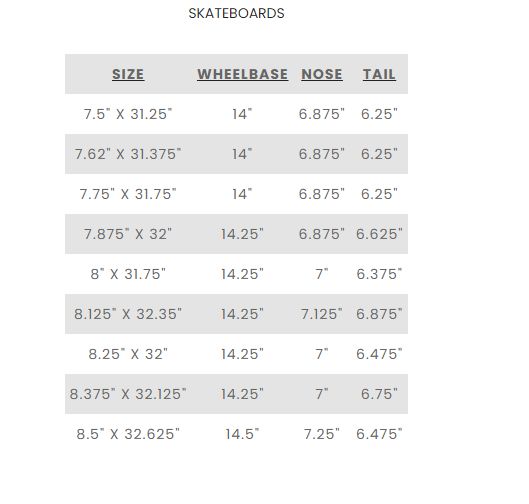 SKATEBOARDS

| SIZE | WHEELBASE | NOSE | TAIL |
|---|---|---|---|
| 7.5" X 31.25" | 14" | 6.875" | 6.25" |
| 7.62" X 31.375" | 14" | 6.875" | 6.25" |
| 7.75" X 31.75" | 14" | 6.875" | 6.25" |
| 7.875" X 32" | 14.25" | 6.875" | 6.625" |
| 8" X 31.75" | 14.25" | 7" | 6.375" |
| 8.125" X 32.35" | 14.25" | 7.125" | 6.875" |
| 8.25" X 32" | 14.25" | 7" | 6.475" |
| 8.375" X 32.125" | 14.25" | 7" | 6.75" |
| 8.5" X 32.625" | 14.5" | 7.25" | 6.475" |